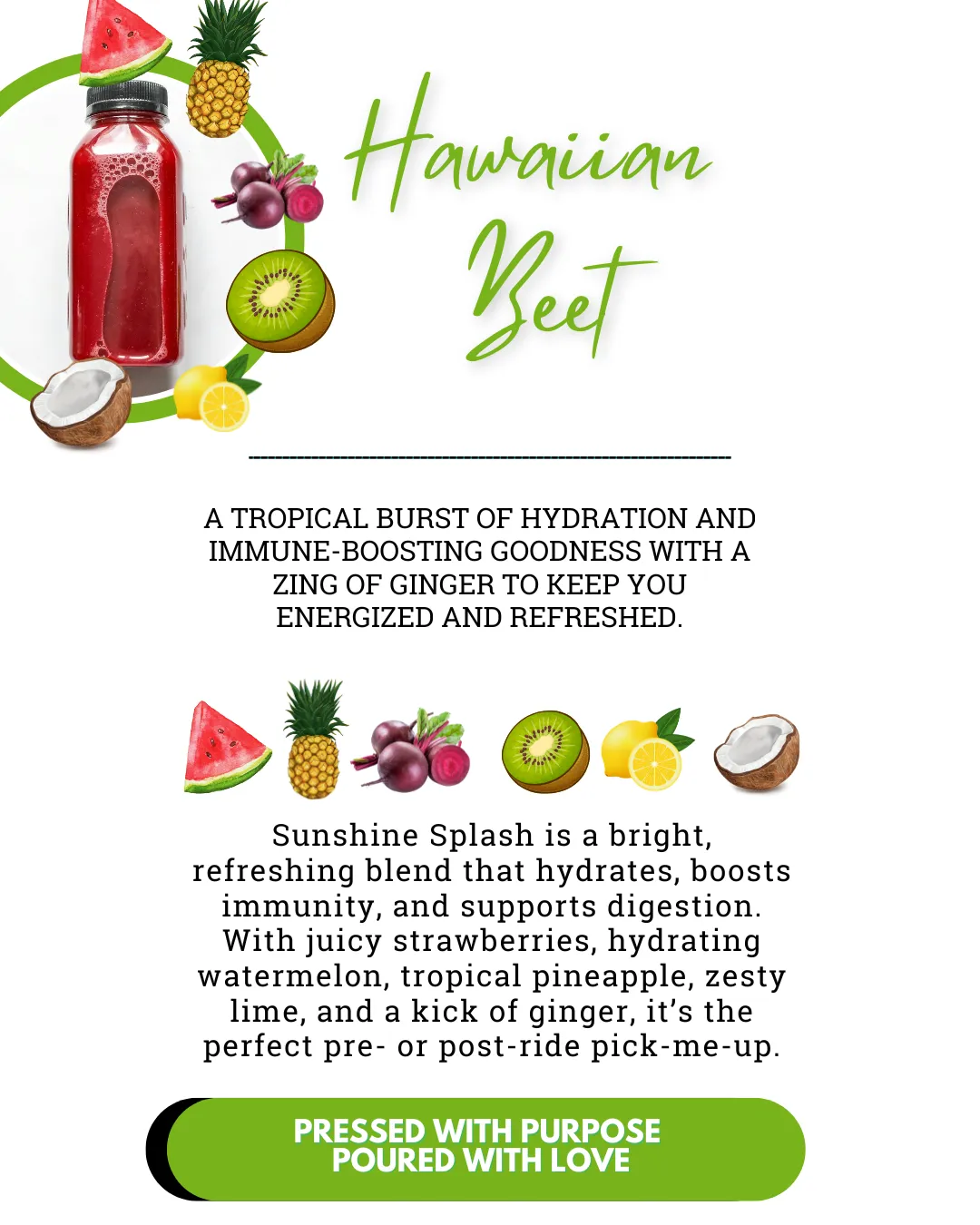 Hawaiian Beet

A TROPICAL BURST OF HYDRATION AND IMMUNE-BOOSTING GOODNESS WITH A ZING OF GINGER TO KEEP YOU ENERGIZED AND REFRESHED.

Sunshine Splash is a bright, refreshing blend that hydrates, boosts immunity, and supports digestion. With juicy strawberries, hydrating watermelon, tropical pineapple, zesty lime, and a kick of ginger, it's the perfect pre- or post-ride pick-me-up.

PRESSED WITH PURPOSE
POURED WITH LOVE